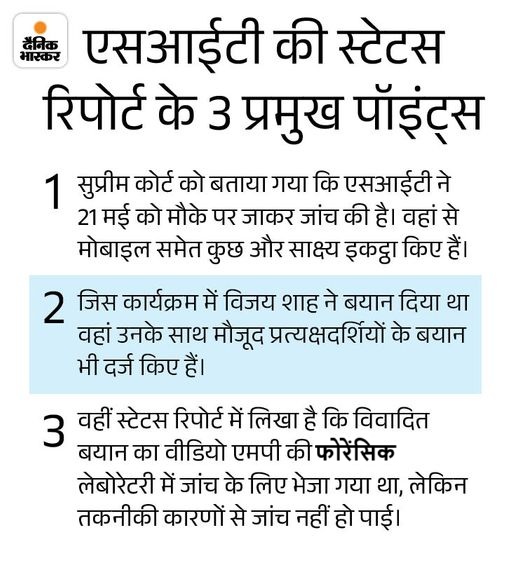 दैनिक भास्कर

एसआईटी की स्टेटस रिपोर्ट के 3 प्रमुख पॉइंट्स

1 सुप्रीम कोर्ट को बताया गया कि एसआईटी ने 21 मई को मौके पर जाकर जांच की है। वहां से मोबाइल समेत कुछ और साक्ष्य इकट्ठा किए हैं।

2 जिस कार्यक्रम में विजय शाह ने बयान दिया था वहां उनके साथ मौजूद प्रत्यक्षदर्शियों के बयान भी दर्ज किए हैं।

3 वहीं स्टेटस रिपोर्ट में लिखा है कि विवादित बयान का वीडियो एमपी की फोरेंसिक लेबोरेटरी में जांच के लिए भेजा गया था, लेकिन तकनीकी कारणों से जांच नहीं हो पाई।